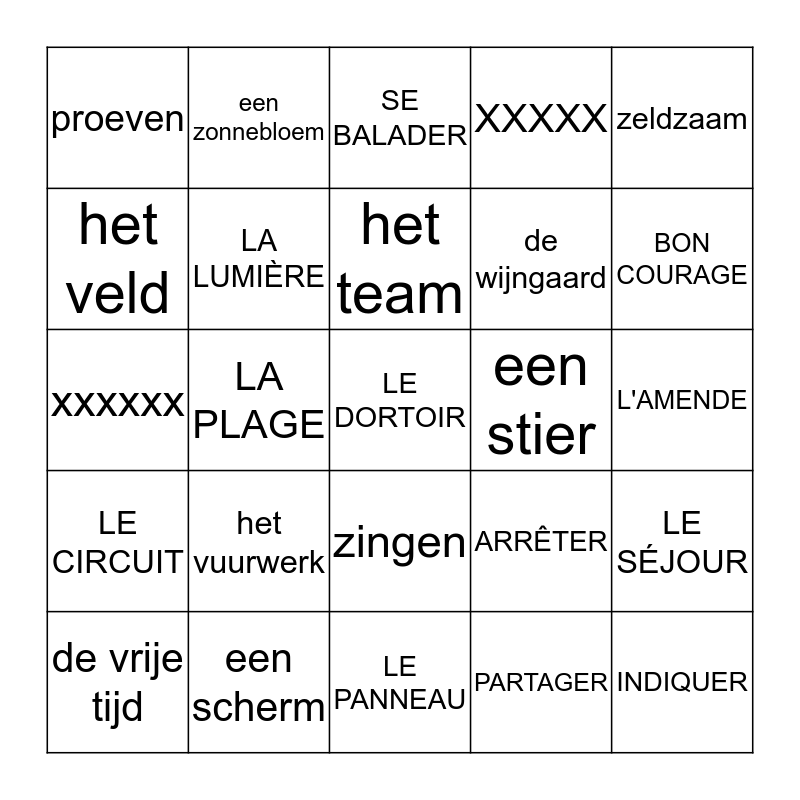 | proeven | een zonnebloem | SE BALADER | XXXXX | zeldzaam |
|---|---|---|---|---|
| het veld | LA LUMIÈRE | het team | de wijngaard | BON COURAGE |
| xxxxxx | LA PLAGE | LE DORTOIR | een stier | L'AMENDE |
| LE CIRCUIT | het vuurwerk | zingen | ARRÊTER | LE SÉJOUR |
| de vrije tijd | een scherm | LE PANNEAU | PARTAGER | INDIQUER |